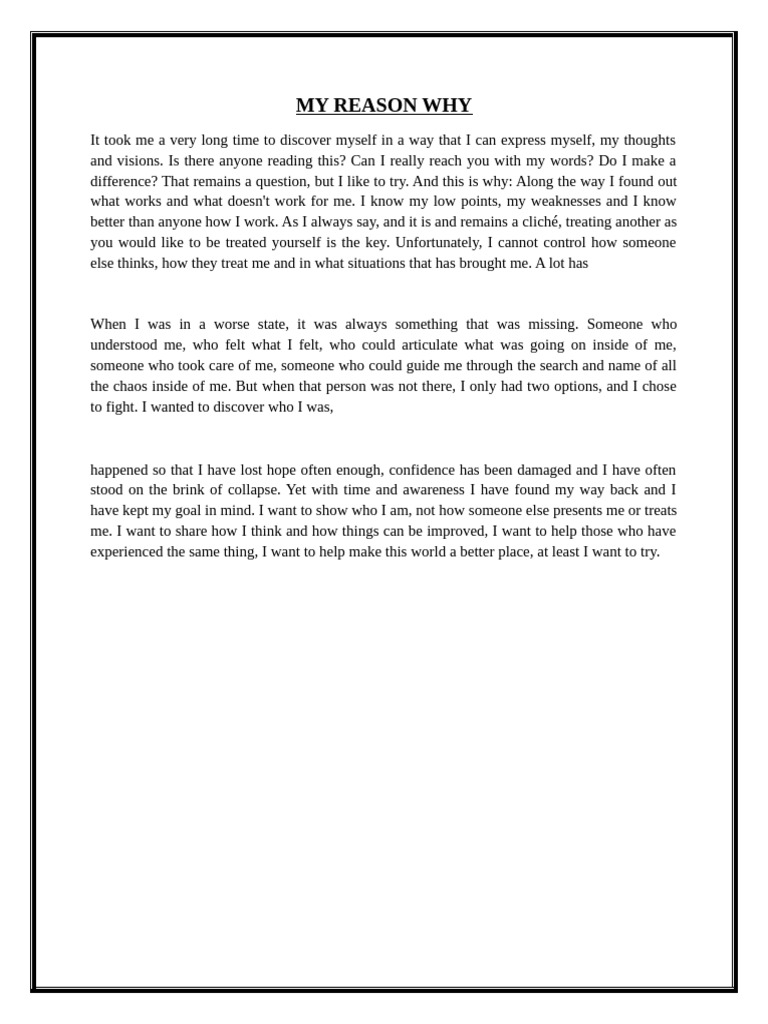 MY REASON WHY

It took me a very long time to discover myself in a way that I can express myself, my thoughts and visions. Is there anyone reading this? Can I really reach you with my words? Do I make a difference? That remains a question, but I like to try. And this is why: Along the way I found out what works and what doesn't work for me. I know my low points, my weaknesses and I know better than anyone how I work. As I always say, and it is and remains a cliché, treating another as you would like to be treated yourself is the key. Unfortunately, I cannot control how someone else thinks, how they treat me and in what situations that has brought me. A lot has

When I was in a worse state, it was always something that was missing. Someone who understood me, who felt what I felt, who could articulate what was going on inside of me, someone who took care of me, someone who could guide me through the search and name of all the chaos inside of me. But when that person was not there, I only had two options, and I chose to fight. I wanted to discover who I was,

happened so that I have lost hope often enough, confidence has been damaged and I have often stood on the brink of collapse. Yet with time and awareness I have found my way back and I have kept my goal in mind. I want to show who I am, not how someone else presents me or treats me. I want to share how I think and how things can be improved, I want to help those who have experienced the same thing, I want to help make this world a better place, at least I want to try.